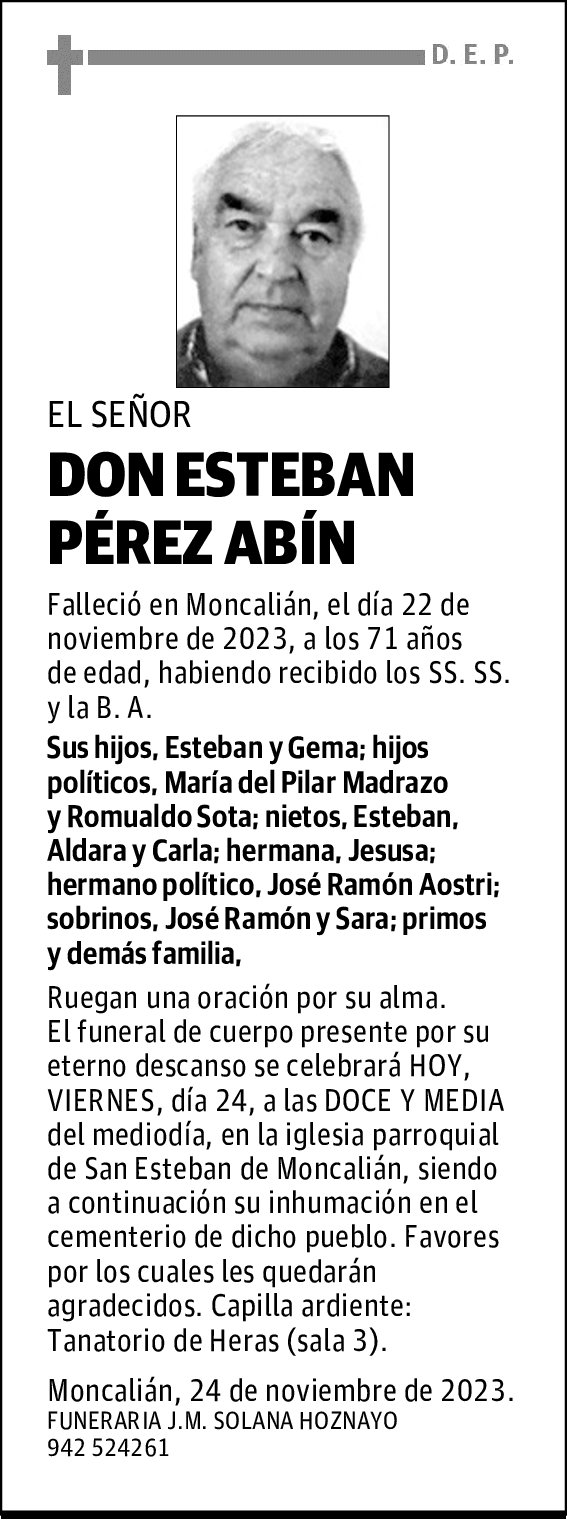 D. E. P.

EL SEÑOR

DON ESTEBAN PÉREZ ABÍN

Falleció en Moncalián, el día 22 de noviembre de 2023, a los 71 años de edad, habiendo recibido los SS. SS. y la B. A.

Sus hijos, Esteban y Gema; hijos políticos, María del Pilar Madrazo y Romualdo Sota; nietos, Esteban, Aldara y Carla; hermana, Jesusa; hermano político, José Ramón Aostri; sobrinos, José Ramón y Sara; primos y demás familia,

Ruegan una oración por su alma. El funeral de cuerpo presente por su eterno descanso se celebrará HOY, VIERNES, día 24, a las DOCE Y MEDIA del mediodía, en la iglesia parroquial de San Esteban de Moncalián, siendo a continuación su inhumación en el cementerio de dicho pueblo. Favores por los cuales les quedarán agradecidos. Capilla ardiente: Tanatorio de Heras (sala 3).

Moncalián, 24 de noviembre de 2023.
FUNERARIA J.M. SOLANA HOZNAYO
942 524261